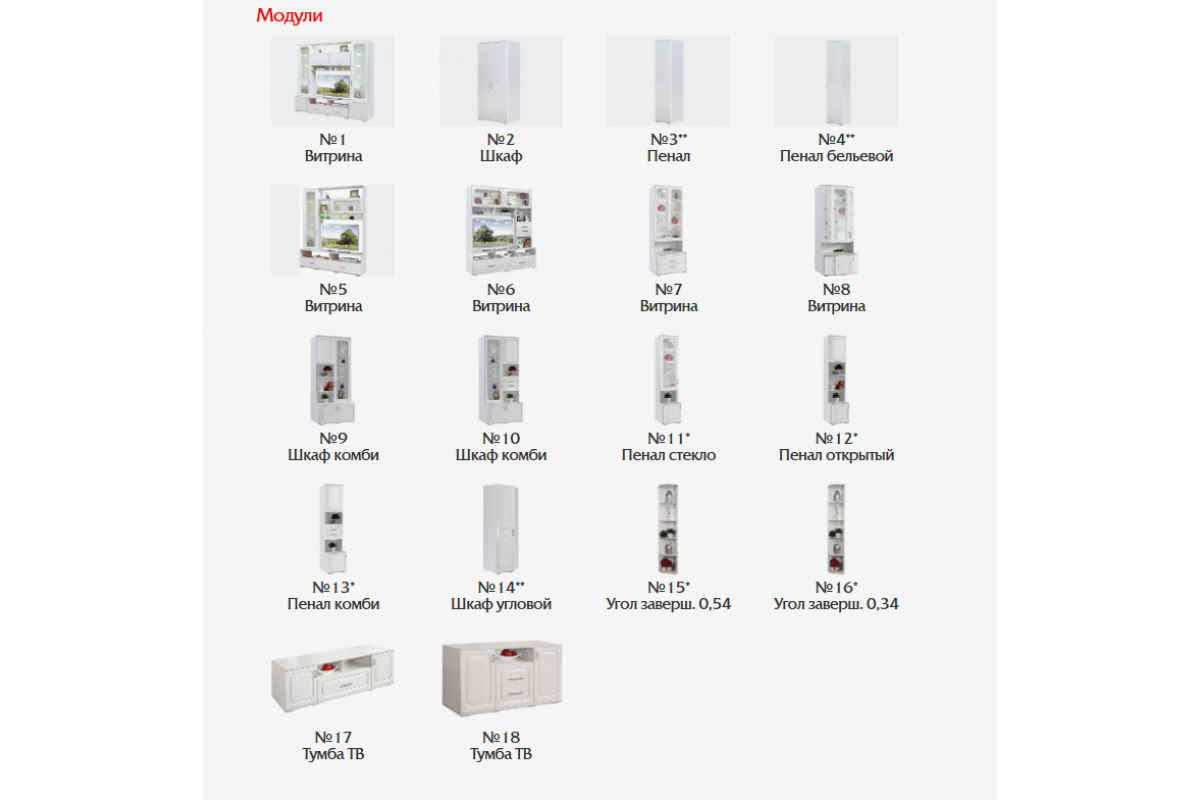 Модули

№1
Витрина

№2
Шкаф

№3**
Пенал

№4**
Пенал бельевой

№5
Витрина

№6
Витрина

№7
Витрина

№8
Витрина

№9
Шкаф комби

№10
Шкаф комби

№11*
Пенал стекло

№12*
Пенал открытый

№13*
Пенал комби

№14**
Шкаф угловой

№15*
Угол заверш. 0,54

№16*
Угол заверш. 0,34

№17
Тумба ТВ

№18
Тумба ТВ